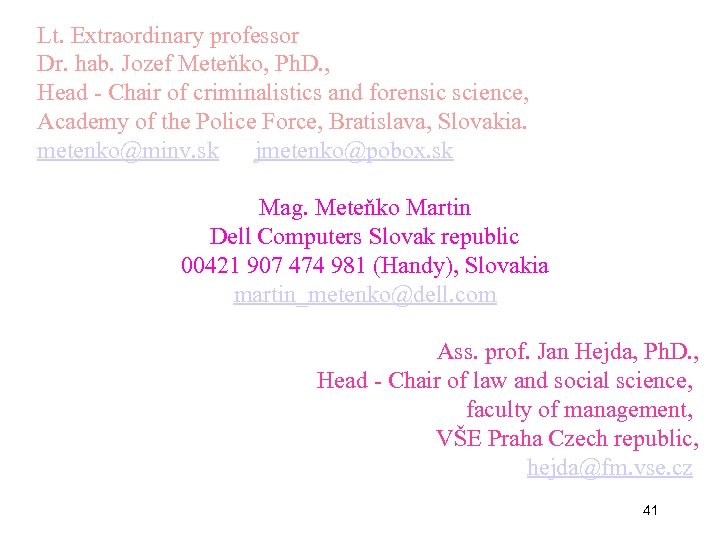 Lt. Extraordinary professor
Dr. hab. Jozef Meteňko, PhD.,
Head - Chair of criminalistics and forensic science,
Academy of the Police Force, Bratislava, Slovakia.
metenko@minv.sk jmetenko@pobox.sk

Mag. Meteňko Martin
Dell Computers Slovak republic
00421 907 474 981 (Handy), Slovakia
martin_metenko@dell.com

Ass. prof. Jan Hejda, PhD.,
Head - Chair of law and social science,
faculty of management,
VŠE Praha Czech republic,
hejda@fm.vse.cz

41